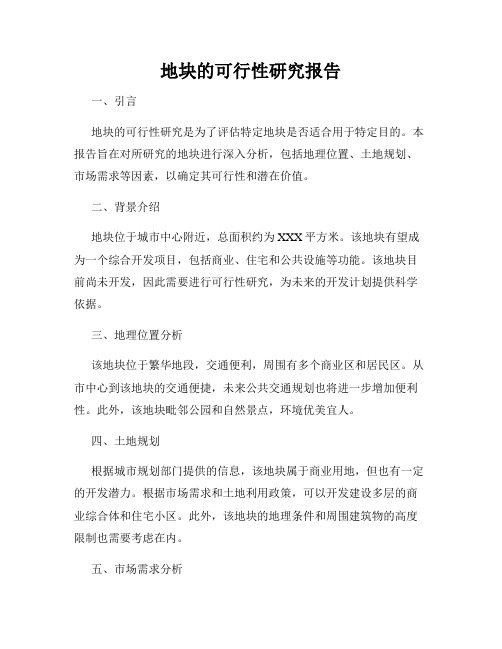 地块的可行性研究报告

一、引言

地块的可行性研究是为了评估特定地块是否适合用于特定目的。本报告旨在对所研究的地块进行深入分析，包括地理位置、土地规划、市场需求等因素，以确定其可行性和潜在价值。

二、背景介绍

地块位于城市中心附近，总面积约为XXX平方米。该地块有望成为一个综合开发项目，包括商业、住宅和公共设施等功能。该地块目前尚未开发，因此需要进行可行性研究，为未来的开发计划提供科学依据。

三、地理位置分析

该地块位于繁华地段，交通便利，周围有多个商业区和居民区。从市中心到该地块的交通便捷，未来公共交通规划也将进一步增加便利性。此外，该地块毗邻公园和自然景点，环境优美宜人。

四、土地规划

根据城市规划部门提供的信息，该地块属于商业用地，但也有一定的开发潜力。根据市场需求和土地利用政策，可以开发建设多层的商业综合体和住宅小区。此外，该地块的地理条件和周围建筑物的高度限制也需要考虑在内。

五、市场需求分析